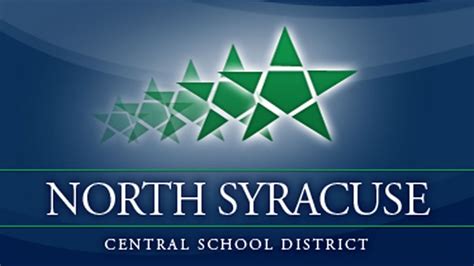 NORTH SYRACUSE
CENTRAL SCHOOL DISTRICT